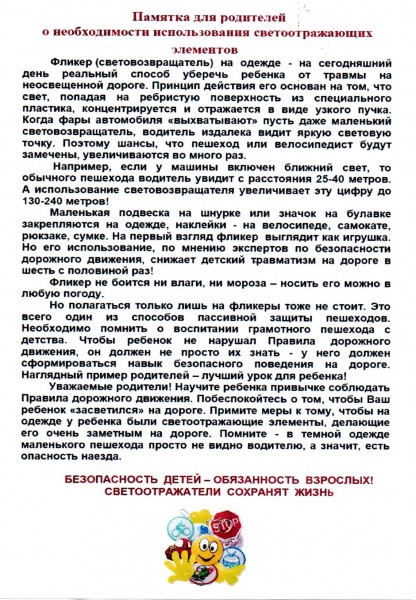 Памятка для родителей
о необходимости использования светоотражающих элементов

Фликер (световозвращатель) на одежде - на сегодняшний день реальный способ уберечь ребенка от травмы на неосвещенной дороге. Принцип действия его основан на том, что свет, попадая на ребристую поверхность из специального пластика, концентрируется и отражается в виде узкого пучка. Когда фары автомобиля «выхватывают» пусть даже маленький световозвращатель, водитель издалека видит яркую световую точку. Поэтому шансы, что пешеход или велосипедист будут замечены, увеличиваются во много раз.

Например, если у машины включен ближний свет, то обычного пешехода водитель увидит с расстояния 25-40 метров. А использование световозвращателя увеличивает эту цифру до 130-240 метров!

Маленькая подвеска на шнурке или значок на булавке закрепляются на одежде, наклейки - на велосипеде, самокате, рюкзаке, сумке. На первый взгляд фликер выглядит как игрушка. Но его использование, по мнению экспертов по безопасности дорожного движения, снижает детский травматизм на дороге в шесть с половиной раз!

Фликер не боится ни влаги, ни мороза – носить его можно в любую погоду.

Но полагаться только лишь на фликеры тоже не стоит. Это всего один из способов пассивной защиты пешеходов. Необходимо помнить о воспитании грамотного пешехода с детства. Чтобы ребенок не нарушал Правила дорожного движения, он должен не просто их знать - у него должен сформироваться навык безопасного поведения на дороге. Наглядный пример родителей – лучший урок для ребенка!

Уважаемые родители! Научите ребенка привычке соблюдать Правила дорожного движения. Побеспокойтесь о том, чтобы Ваш ребенок «засветился» на дороге. Примите меры к тому, чтобы на одежде у ребенка были светоотражающие элементы, делающие его очень заметным на дороге. Помните - в темной одежде маленького пешехода просто не видно водителю, а значит, есть опасность наезда.

БЕЗОПАСНОСТЬ ДЕТЕЙ – ОБЯЗАННОСТЬ ВЗРОСЛЫХ!
СВЕТООТРАЖАТЕЛИ СОХРАНЯТ ЖИЗНЬ

STOP